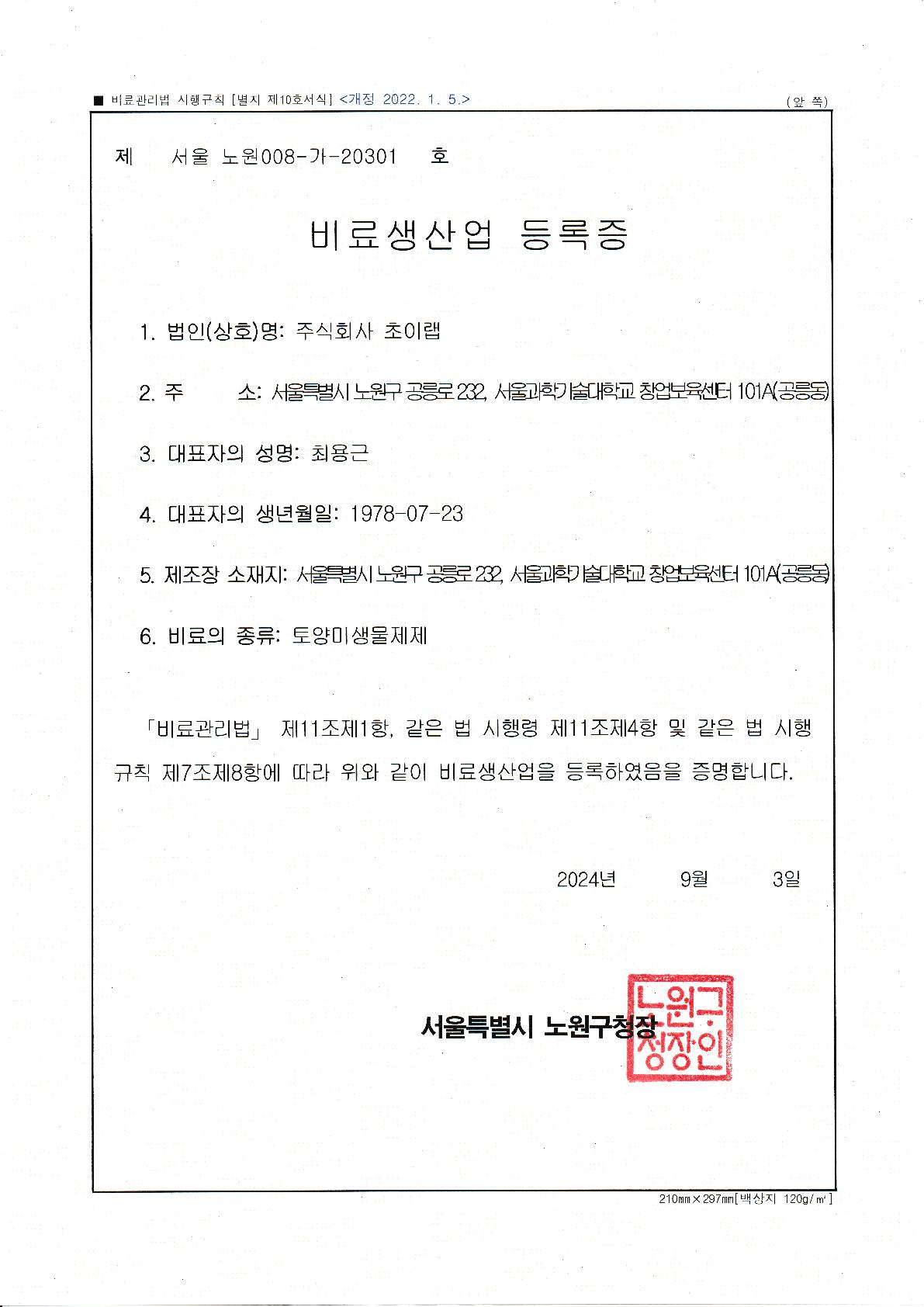 ■ 비료관리법 시행규칙 [별지 제10호서식] <개정 2022. 1. 5.>
(앞 쪽)

제 서울 노원008-가-20301 호

비료생산업 등록증

1. 법인(상호)명: 주식회사 초이랩

2. 주 소: 서울특별시 노원구 공릉로 232, 서울과학기술대학교 창업보육센터 101A(공릉동)

3. 대표자의 성명: 최용근

4. 대표자의 생년월일: 1978-07-23

5. 제조장 소재지: 서울특별시 노원구 공릉로 232, 서울과학기술대학교 창업보육센터 101A(공릉동)

6. 비료의 종류: 토양미생물제제

「비료관리법」 제11조제1항, 같은 법 시행령 제11조제4항 및 같은 법 시행규칙 제7조제8항에 따라 위와 같이 비료생산업을 등록하였음을 증명합니다.

2024년 9월 3일

서울특별시 노원구청장

노원구청장인

210㎜×297㎜[백상지 120g/㎡]